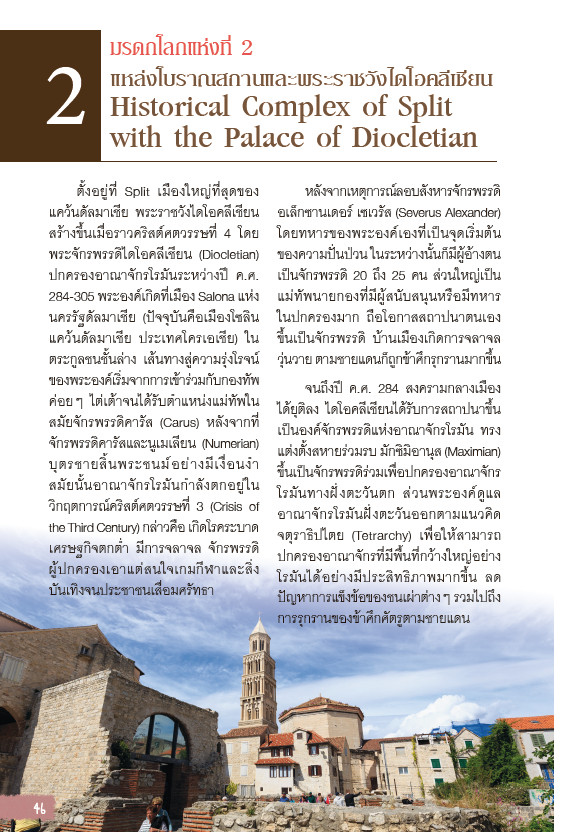 2

มรดกโลกแห่งที่ 2

แหล่งโบราณสถานและพระราชวังไดโอคลีเชียน

Historical Complex of Split with the Palace of Diocletian

ตั้งอยู่ที่ Split เมืองใหญ่ที่สุดของแคว้นดัลมาเชีย พระราชวังไดโอคลีเชียนสร้างขึ้นเมื่อราวคริสต์ศตวรรษที่ 4 โดยพระจักรพรรดิไดโอคลีเชียน (Diocletian) ปกครองอาณาจักรโรมันระหว่างปี ค.ศ. 284-305 พระองค์เกิดที่เมือง Salona แห่งนครรัฐดัลมาเชีย (ปัจจุบันคือเมืองโซลิน แคว้นดัลมาเชีย ประเทศโครเอเชีย) ในตระกูลชนชั้นล่าง เส้นทางสู่ความรุ่งโรจน์ของพระองค์เริ่มจากการเข้าร่วมกับกองทัพ ค่อย ๆ ไต่เต้าจนได้รับตำแหน่งแม่ทัพในสมัยจักรพรรดิคารัส (Carus) หลังจากที่จักรพรรดิคารัสและนูเมเลียน (Numerian) บุตรชายสิ้นพระชนม์อย่างมีเงื่อนงำ สมัยนั้นอาณาจักรโรมันกำลังตกอยู่ในวิกฤตการณ์คริสต์ศตวรรษที่ 3 (Crisis of the Third Century) กล่าวคือ เกิดโรคระบาด เศรษฐกิจตกต่ำ มีการจลาจล จักรพรรดิผู้ปกครองเอาแต่สนใจเกมกีฬาและสิ่งบันเทิงจนประชาชนเสื่อมศรัทธา

หลังจากเหตุการณ์ลอบสังหารจักรพรรดิอเล็กซานเดอร์ เซเวรัส (Severus Alexander) โดยทหารของพระองค์เองที่เป็นจุดเริ่มต้นของความปั่นป่วน ในระหว่างนั้นก็มีผู้อ้างตนเป็นจักรพรรดิ 20 ถึง 25 คน ส่วนใหญ่เป็นแม่ทัพนายกองที่มีผู้สนับสนุนหรือมีทหารในปกครองมาก ถือโอกาสสถาปนาตนเองขึ้นเป็นจักรพรรดิ บ้านเมืองเกิดการจลาจลวุ่นวาย ตามชายแดนก็ถูกข้าศึกรุกรานมากขึ้น

จนถึงปี ค.ศ. 284 สงครามกลางเมืองได้ยุติลง ไดโอคลีเชียนได้รับการสถาปนาขึ้นเป็นองค์จักรพรรดิแห่งอาณาจักรโรมัน ทรงแต่งตั้งสหายร่วมรบ มักซิมิอานุส (Maximian) ขึ้นเป็นจักรพรรดิร่วมเพื่อปกครองอาณาจักรโรมันทางฝั่งตะวันตก ส่วนพระองค์ดูแลอาณาจักรโรมันฝั่งตะวันออกตามแนวคิดจตุราธิปไตย (Tetrarchy) เพื่อให้สามารถปกครองอาณาจักรที่มีพื้นที่กว้างใหญ่อย่างโรมันได้อย่างมีประสิทธิภาพมากขึ้น ลดปัญหาการแข็งข้อของชนเผ่าต่าง ๆ รวมไปถึงการรุกรานของข้าศึกศัตรูตามชายแดน

46